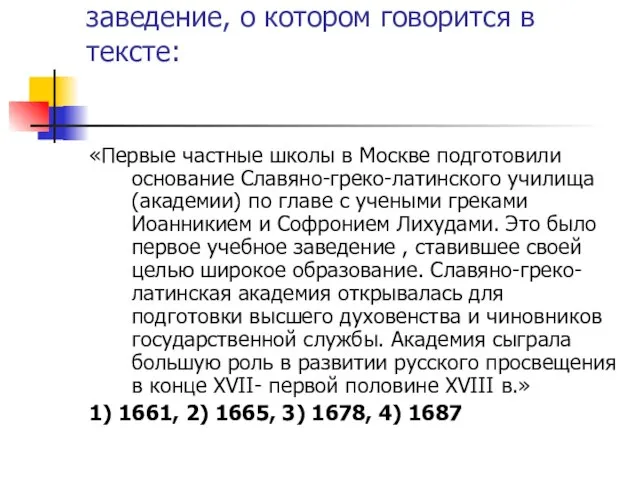 заведение, о котором говорится в тексте:

«Первые частные школы в Москве подготовили основание Славяно-греко-латинского училища (академии) по главе с учеными греками Иоанникием и Софронием Лихудами. Это было первое учебное заведение , ставившее своей целью широкое образование. Славяно-греко-латинская академия открывалась для подготовки высшего духовенства и чиновников государственной службы. Академия сыграла большую роль в развитии русского просвещения в конце XVII- первой половине XVIII в.»

1) 1661, 2) 1665, 3) 1678, 4) 1687